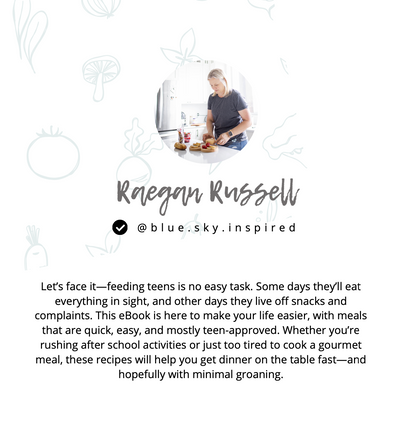 Raegan Russell

@blue.sky.inspired

Let's face it—feeding teens is no easy task. Some days they'll eat everything in sight, and other days they live off snacks and complaints. This eBook is here to make your life easier, with meals that are quick, easy, and mostly teen-approved. Whether you're rushing after school activities or just too tired to cook a gourmet meal, these recipes will help you get dinner on the table fast—and hopefully with minimal groaning.